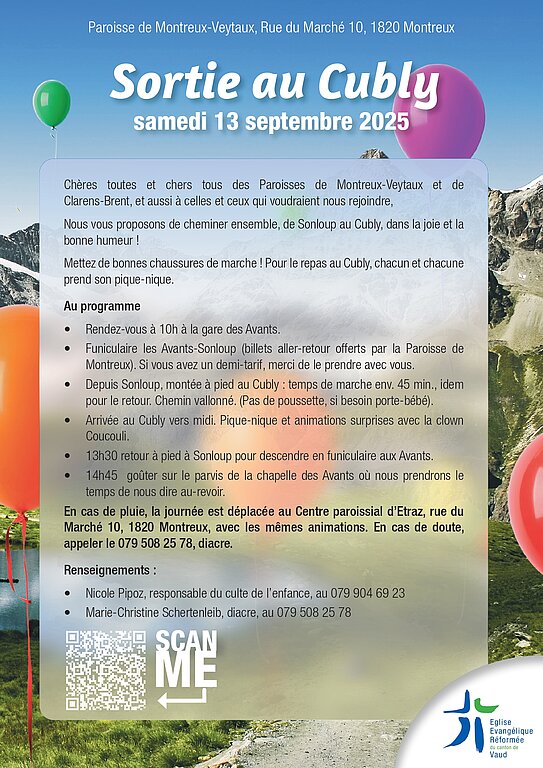 Paroisse de Montreux-Veytaux, Rue du Marché 10, 1820 Montreux

Sortie au Cubly
samedi 13 septembre 2025

Chères toutes et chers tous des Paroisses de Montreux-Veytaux et de Clarens-Brent, et aussi à celles et ceux qui voudraient nous rejoindre,

Nous vous proposons de cheminer ensemble, de Sonloup au Cubly, dans la joie et la bonne humeur !

Mettez de bonnes chaussures de marche ! Pour le repas au Cubly, chacun et chacune prend son pique-nique.

Au programme

• Rendez-vous à 10h à la gare des Avants.
• Funiculaire les Avants-Sonloup (billets aller-retour offerts par la Paroisse de Montreux). Si vous avez un demi-tarif, merci de le prendre avec vous.
• Depuis Sonloup, montée à pied au Cubly : temps de marche env. 45 min., idem pour le retour. Chemin vallonné. (Pas de poussette, si besoin porte-bébé).
• Arrivée au Cubly vers midi. Pique-nique et animations surprises avec la clown Coucouli.
• 13h30 retour à pied à Sonloup pour descendre en funiculaire aux Avants.
• 14h45 goûter sur le parvis de la chapelle des Avants où nous prendrons le temps de nous dire au-revoir.

En cas de pluie, la journée est déplacée au Centre paroissial d'Etraz, rue du Marché 10, 1820 Montreux, avec les mêmes animations. En cas de doute, appeler le 079 508 25 78, diacre.

Renseignements :

• Nicole Pipoz, responsable du culte de l'enfance, au 079 904 69 23
• Marie-Christine Schertenleib, diacre, au 079 508 25 78

SCAN ME

Eglise Evangélique Réformée du canton de Vaud